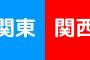 関東

関西